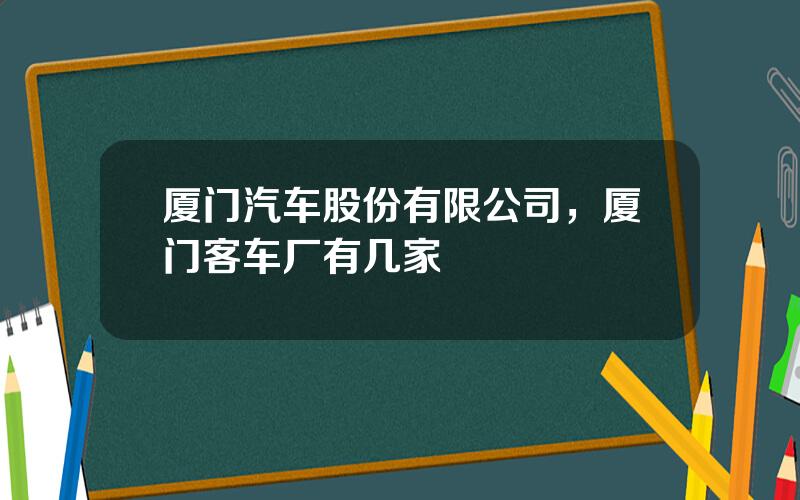 厦门汽车股份有限公司，厦门客车厂有几家